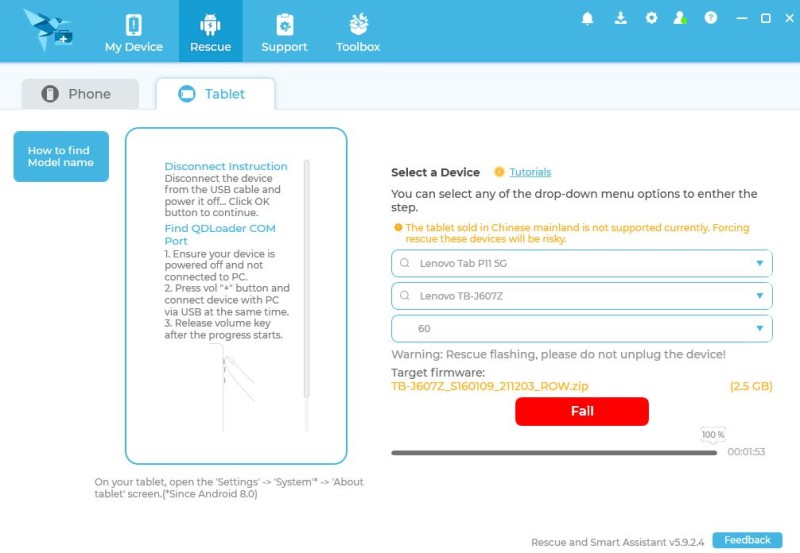 My Device
Rescue
Support
Toolbox

Phone
Tablet

How to find Model name

Disconnect Instruction
Disconnect the device from the USB cable and power it off... Click OK button to continue.
Find QDLoader COM Port
1. Ensure your device is powered off and not connected to PC.
2. Press vol "+" button and connect device with PC via USB at the same time.
3. Release volume key after the progress starts.

On your tablet, open the 'Settings' -> 'System'* -> 'About tablet' screen.(*Since Android 8.0)

Select a Device
Tutorials
You can select any of the drop-down menu options to enther the step.
The tablet sold in Chinese mainland is not supported currently. Forcing rescue these devices will be risky.

Lenovo Tab P11 5G
Lenovo TB-J607Z
60

Warning: Rescue flashing, please do not unplug the device!
Target firmware:
TB-J607Z_S160109_211203_ROW.zip
(2.5 GB)
Fail
100 %
00:01:53

Rescue and Smart Assistant v5.9.2.4
Feedback